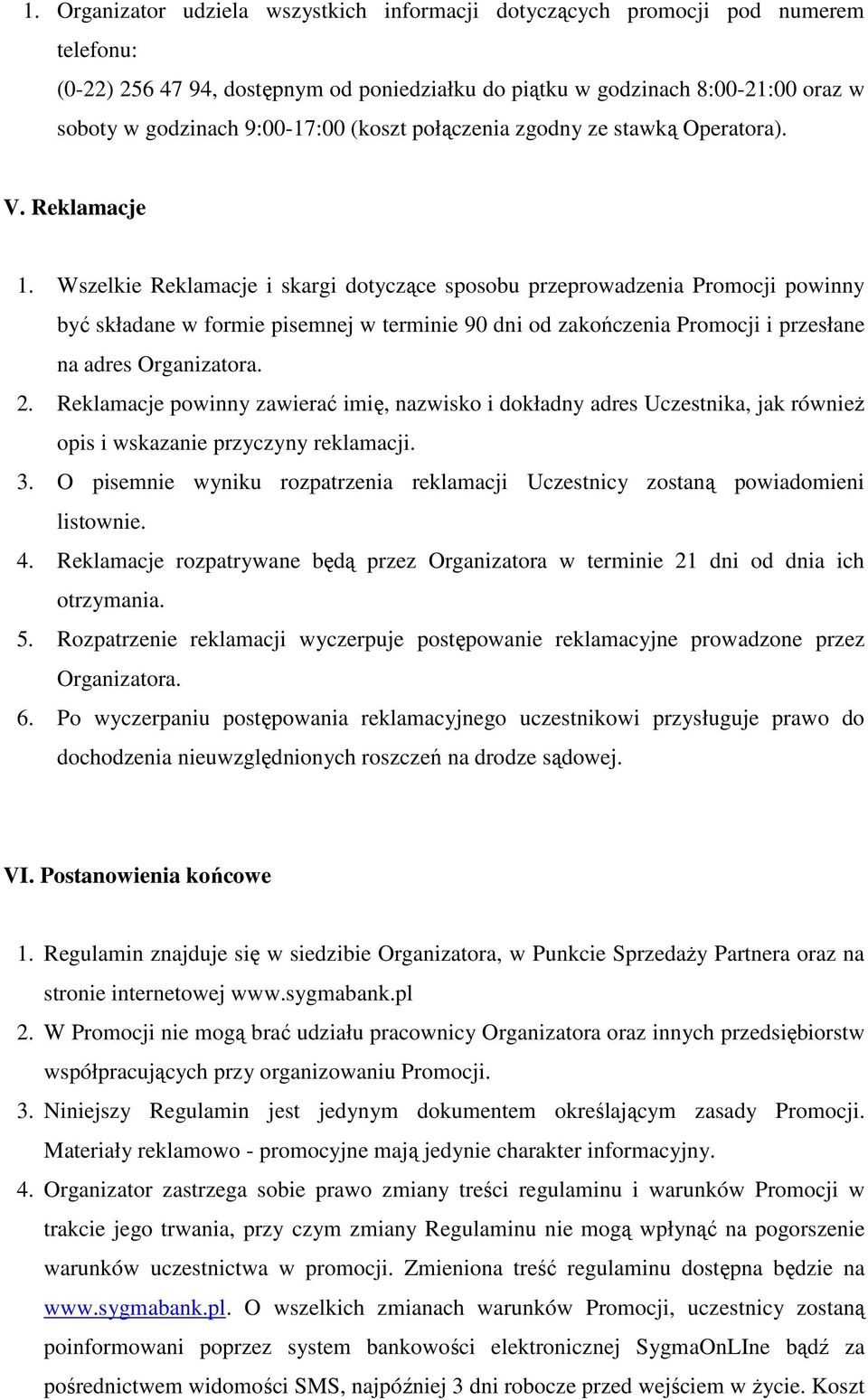 1. Organizator udziela wszystkich informacji dotyczących promocji pod numerem telefonu:
(0-22) 256 47 94, dostępnym od poniedziałku do piątku w godzinach 8:00-21:00 oraz w soboty w godzinach 9:00-17:00 (koszt połączenia zgodny ze stawką Operatora).

V. Reklamacje

1. Wszelkie Reklamacje i skargi dotyczące sposobu przeprowadzenia Promocji powinny być składane w formie pisemnej w terminie 90 dni od zakończenia Promocji i przesłane na adres Organizatora.
2. Reklamacje powinny zawierać imię, nazwisko i dokładny adres Uczestnika, jak również opis i wskazanie przyczyny reklamacji.
3. O pisemnie wyniku rozpatrzenia reklamacji Uczestnicy zostaną powiadomieni listownie.
4. Reklamacje rozpatrywane będą przez Organizatora w terminie 21 dni od dnia ich otrzymania.
5. Rozpatrzenie reklamacji wyczerpuje postępowanie reklamacyjne prowadzone przez Organizatora.
6. Po wyczerpaniu postępowania reklamacyjnego uczestnikowi przysługuje prawo do dochodzenia nieuwzględnionych roszczeń na drodze sądowej.

VI. Postanowienia końcowe

1. Regulamin znajduje się w siedzibie Organizatora, w Punkcie Sprzedaży Partnera oraz na stronie internetowej www.sygmabank.pl
2. W Promocji nie mogą brać udziału pracownicy Organizatora oraz innych przedsiębiorstw współpracujących przy organizowaniu Promocji.
3. Niniejszy Regulamin jest jedynym dokumentem określającym zasady Promocji. Materiały reklamowo - promocyjne mają jedynie charakter informacyjny.
4. Organizator zastrzega sobie prawo zmiany treści regulaminu i warunków Promocji w trakcie jego trwania, przy czym zmiany Regulaminu nie mogą wpłynąć na pogorszenie warunków uczestnictwa w promocji. Zmieniona treść regulaminu dostępna będzie na www.sygmabank.pl. O wszelkich zmianach warunków Promocji, uczestnicy zostaną poinformowani poprzez system bankowości elektronicznej SygmaOnLIne bądź za pośrednictwem widomości SMS, najpóźniej 3 dni robocze przed wejściem w życie. Koszt